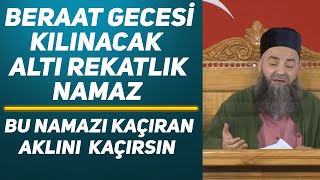 BERAAT GECESİ KILINACAK ALTI REKATLIK NAMAZ

BU NAMAZI KAÇIRAN AKLINI KAÇIRSIN